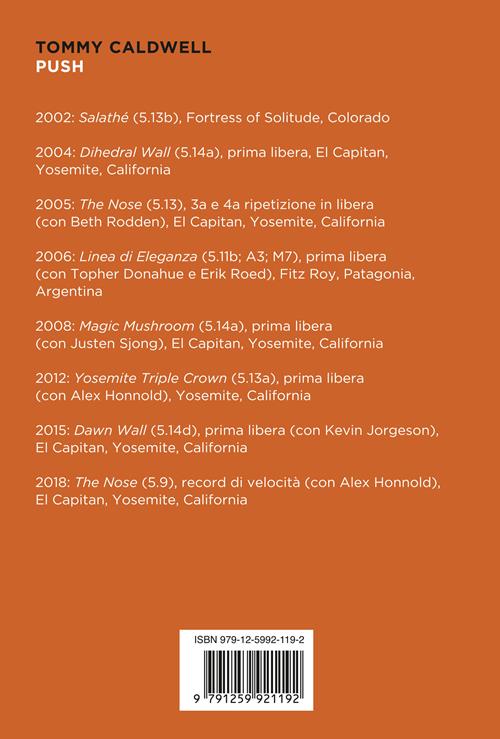 TOMMY CALDWELL
PUSH

2002: Salathé (5.13b), Fortress of Solitude, Colorado

2004: Dihedral Wall (5.14a), prima libera, El Capitan, Yosemite, California

2005: The Nose (5.13), 3a e 4a ripetizione in libera (con Beth Rodden), El Capitan, Yosemite, California

2006: Linea di Eleganza (5.11b; A3; M7), prima libera (con Topher Donahue e Erik Roed), Fitz Roy, Patagonia, Argentina

2008: Magic Mushroom (5.14a), prima libera (con Justen Sjong), El Capitan, Yosemite, California

2012: Yosemite Triple Crown (5.13a), prima libera (con Alex Honnold), Yosemite, California

2015: Dawn Wall (5.14d), prima libera (con Kevin Jorgeson), El Capitan, Yosemite, California

2018: The Nose (5.9), record di velocità (con Alex Honnold), El Capitan, Yosemite, California

ISBN 979-12-5992-119-2

9 791259 921192